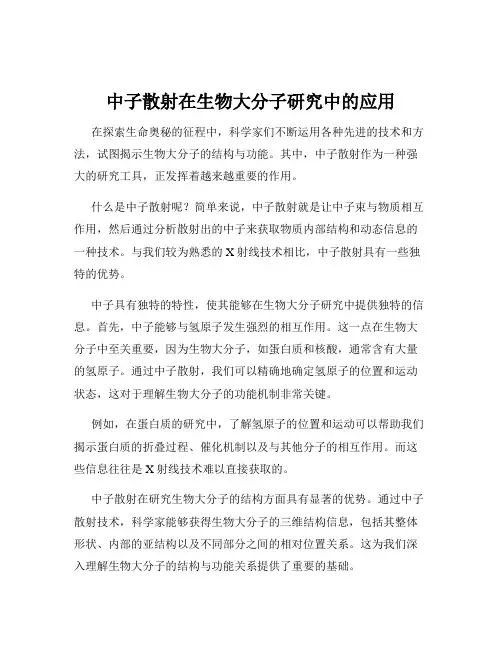 中子散射在生物大分子研究中的应用

在探索生命奥秘的征程中，科学家们不断运用各种先进的技术和方法，试图揭示生物大分子的结构与功能。其中，中子散射作为一种强大的研究工具，正发挥着越来越重要的作用。

什么是中子散射呢？简单来说，中子散射就是让中子束与物质相互作用，然后通过分析散射出的中子来获取物质内部结构和动态信息的一种技术。与我们较为熟悉的 X 射线技术相比，中子散射具有一些独特的优势。

中子具有独特的特性，使其能够在生物大分子研究中提供独特的信息。首先，中子能够与氢原子发生强烈的相互作用。这一点在生物大分子中至关重要，因为生物大分子，如蛋白质和核酸，通常含有大量的氢原子。通过中子散射，我们可以精确地确定氢原子的位置和运动状态，这对于理解生物大分子的功能机制非常关键。

例如，在蛋白质的研究中，了解氢原子的位置和运动可以帮助我们揭示蛋白质的折叠过程、催化机制以及与其他分子的相互作用。而这些信息往往是 X 射线技术难以直接获取的。

中子散射在研究生物大分子的结构方面具有显著的优势。通过中子散射技术，科学家能够获得生物大分子的三维结构信息，包括其整体形状、内部的亚结构以及不同部分之间的相对位置关系。这为我们深入理解生物大分子的结构与功能关系提供了重要的基础。